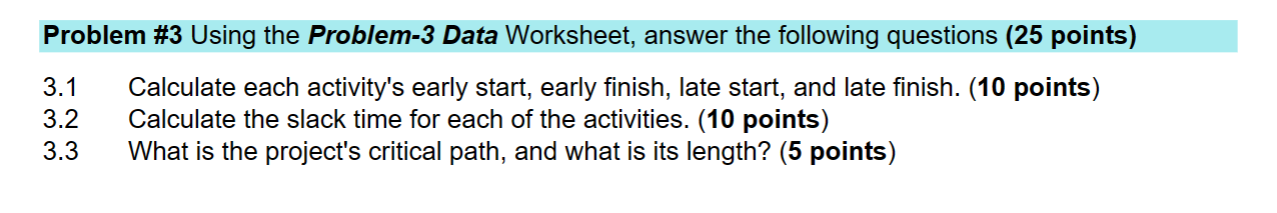 Problem #3 Using the Problem-3 Data Worksheet, answer the following questions (25 points)

3.1 Calculate each activity's early start, early finish, late start, and late finish. (10 points)
3.2 Calculate the slack time for each of the activities. (10 points)
3.3 What is the project's critical path, and what is its length? (5 points)